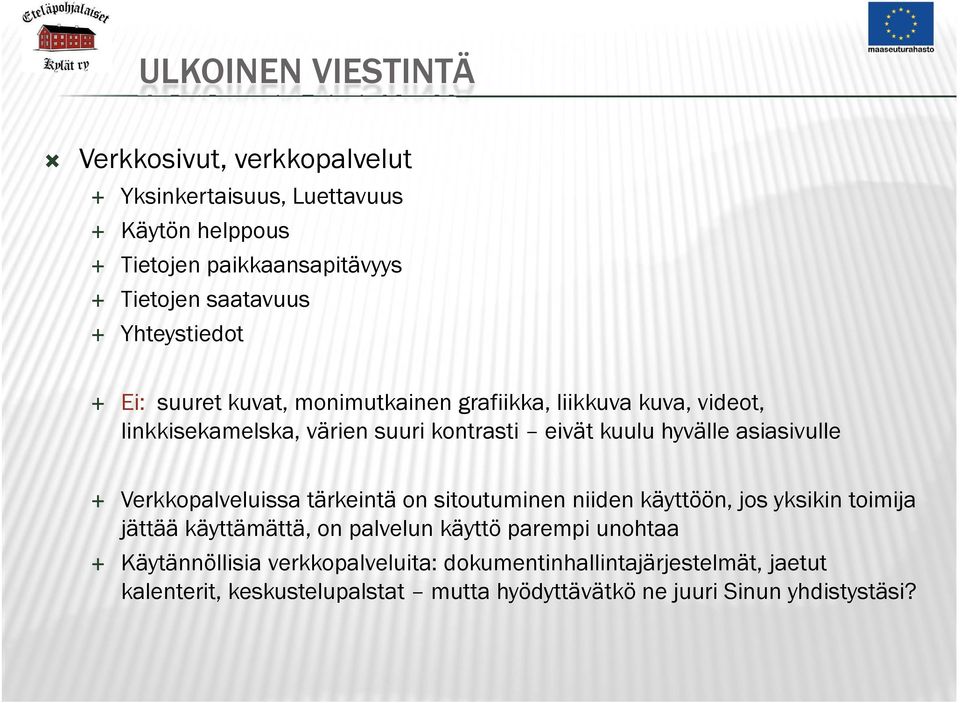 Eteläpohjalaiset
Kylät ry

maaseuturahasto

ULKOINEN VIESTINTÄ

Verkkosivut, verkkopalvelut
+ Yksinkertaisuus, Luettavuus
+ Käytön helppous
+ Tietojen paikkaansapitävyys
+ Tietojen saatavuus
+ Yhteystiedot

+ Ei: suuret kuvat, monimutkainen grafiikka, liikkuva kuva, videot, linkkisekamelska, värien suuri kontrasti – eivät kuulu hyvälle asiasivulle

+ Verkkopalveluissa tärkeintä on sitoutuminen niiden käyttöön, jos yksikin toimija jättää käyttämättä, on palvelun käyttö parempi unohtaa
+ Käytännöllisia verkkopalveluita: dokumentinhallintajärjestelmät, jaetut kalenterit, keskustelupalstat – mutta hyödyttävätkö ne juuri Sinun yhdistystäsi?